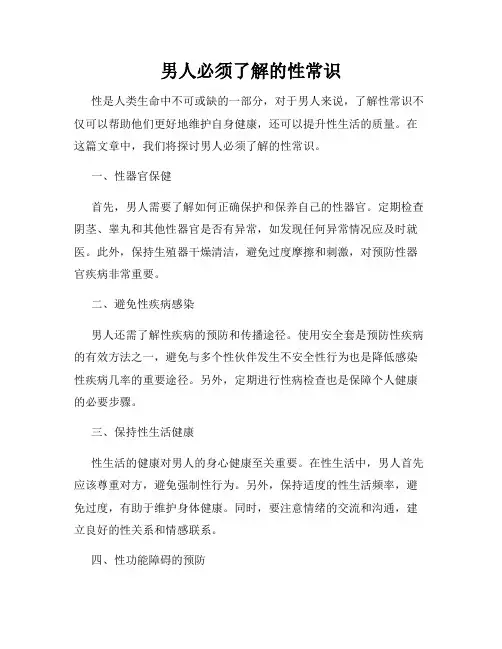 男人必须了解的性常识

性是人类生命中不可或缺的一部分，对于男人来说，了解性常识不仅可以帮助他们更好地维护自身健康，还可以提升性生活的质量。在这篇文章中，我们将探讨男人必须了解的性常识。

一、性器官保健

首先，男人需要了解如何正确保护和保养自己的性器官。定期检查阴茎、睾丸和其他性器官是否有异常，如发现任何异常情况应及时就医。此外，保持生殖器干燥清洁，避免过度摩擦和刺激，对预防性器官疾病非常重要。

二、避免性疾病感染

男人还需了解性疾病的预防和传播途径。使用安全套是预防性疾病的有效方法之一，避免与多个性伙伴发生不安全性行为也是降低感染性疾病几率的重要途径。另外，定期进行性病检查也是保障个人健康的必要步骤。

三、保持性生活健康

性生活的健康对男人的身心健康至关重要。在性生活中，男人首先应该尊重对方，避免强制性行为。另外，保持适度的性生活频率，避免过度，有助于维护身体健康。同时，要注意情绪的交流和沟通，建立良好的性关系和情感联系。

四、性功能障碍的预防